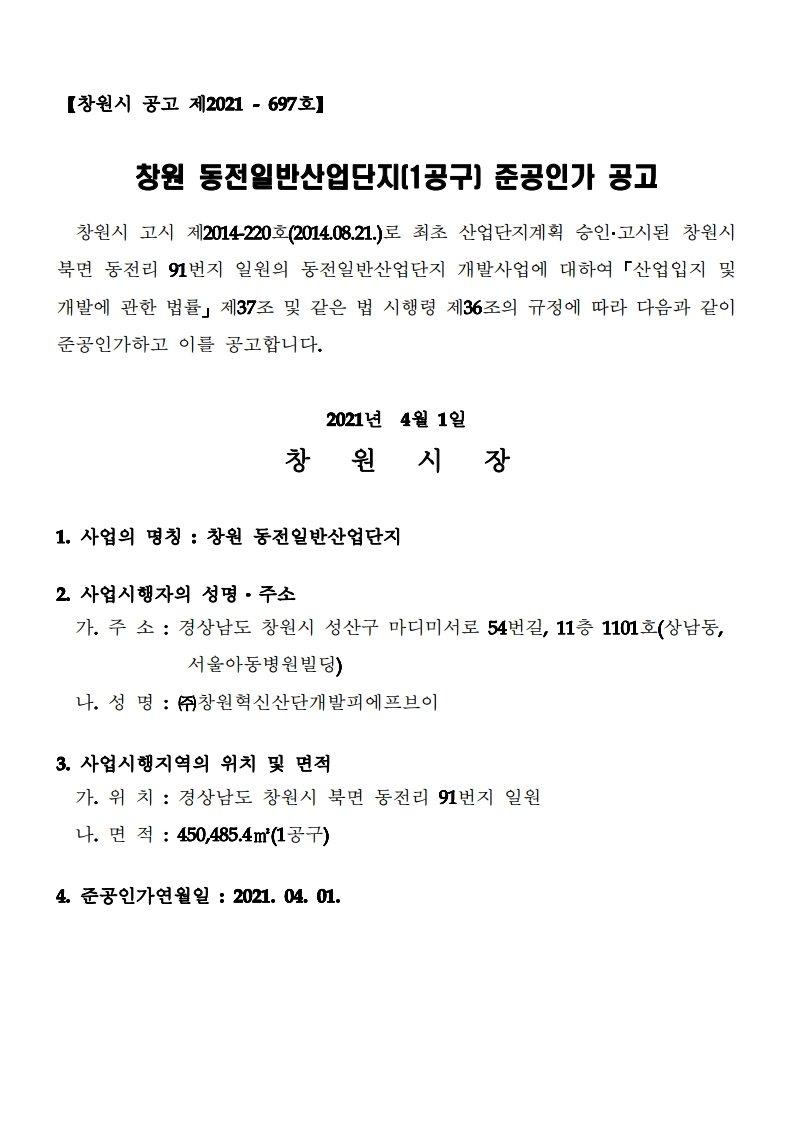 【창원시 공고 제2021 - 697호】

창원 동전일반산업단지(1공구) 준공인가 공고

창원시 고시 제2014-220호(2014.08.21.)로 최초 산업단지계획 승인·고시된 창원시 북면 동전리 91번지 일원의 동전일반산업단지 개발사업에 대하여 「산업입지 및 개발에 관한 법률」 제37조 및 같은 법 시행령 제36조의 규정에 따라 다음과 같이 준공인가하고 이를 공고합니다.

2021년 4월 1일

창 원 시 장

1. 사업의 명칭 : 창원 동전일반산업단지

2. 사업시행자의 성명 · 주소
가. 주 소 : 경상남도 창원시 성산구 마디미서로 54번길, 11층 1101호(상남동, 서울아동병원빌딩)
나. 성 명 : ㈜창원혁신산단개발피에프브이

3. 사업시행지역의 위치 및 면적
가. 위 치 : 경상남도 창원시 북면 동전리 91번지 일원
나. 면 적 : 450,485.4㎡(1공구)

4. 준공인가연월일 : 2021. 04. 01.